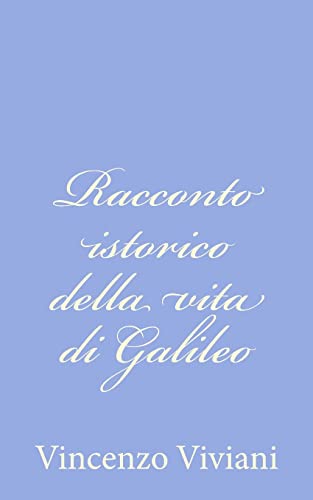 Racconto istorico della vita di Galileo

Vincenzo Viviani